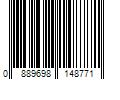 0 889698 148771